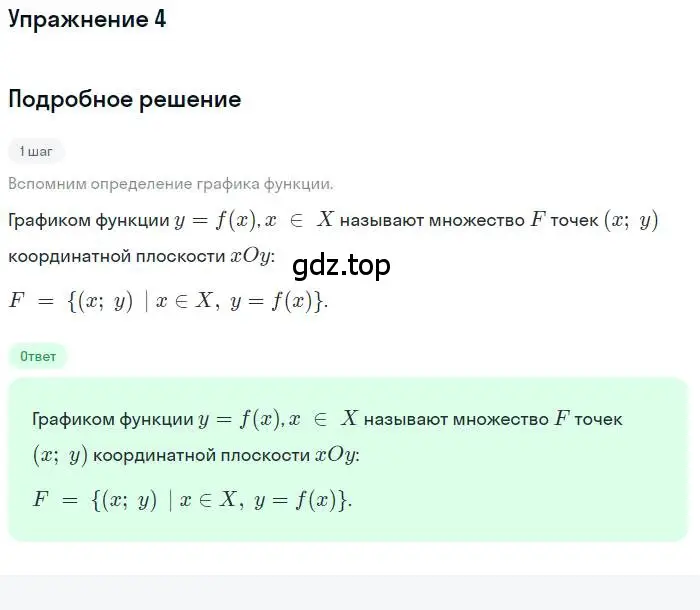 Упражнение 4

Подробное решение

1 шаг

Вспомним определение графика функции.

Графиком функции $y = f(x), x \in X$ называют множество $F$ точек $(x;\ y)$ координатной плоскости $xOy$:

gdz.top

$F = \{(x;\ y) \mid x \in X,\ y = f(x)\}$.

Ответ

Графиком функции $y = f(x), x \in X$ называют множество $F$ точек $(x;\ y)$ координатной плоскости $xOy$:

$F = \{(x;\ y) \mid x \in X,\ y = f(x)\}$.